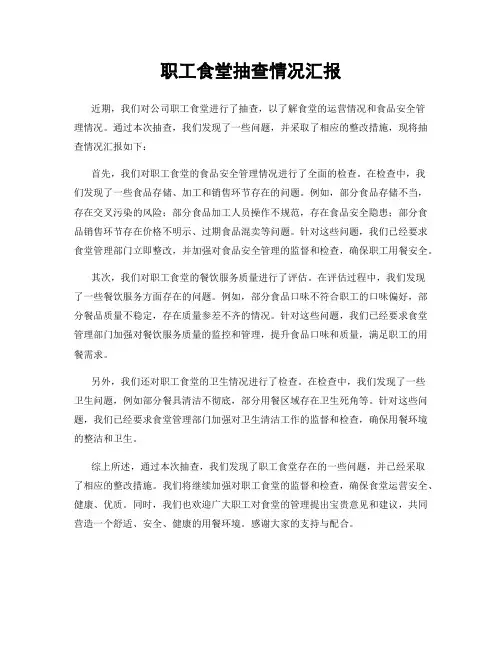 职工食堂抽查情况汇报

近期，我们对公司职工食堂进行了抽查，以了解食堂的运营情况和食品安全管理情况。通过本次抽查，我们发现了一些问题，并采取了相应的整改措施，现将抽查情况汇报如下：

首先，我们对职工食堂的食品安全管理情况进行了全面的检查。在检查中，我们发现了一些食品存储、加工和销售环节存在的问题。例如，部分食品存储不当，存在交叉污染的风险；部分食品加工人员操作不规范，存在食品安全隐患；部分食品销售环节存在价格不明示、过期食品混卖等问题。针对这些问题，我们已经要求食堂管理部门立即整改，并加强对食品安全管理的监督和检查，确保职工用餐安全。

其次，我们对职工食堂的餐饮服务质量进行了评估。在评估过程中，我们发现了一些餐饮服务方面存在的问题。例如，部分食品口味不符合职工的口味偏好，部分餐品质量不稳定，存在质量参差不齐的情况。针对这些问题，我们已经要求食堂管理部门加强对餐饮服务质量的监控和管理，提升食品口味和质量，满足职工的用餐需求。

另外，我们还对职工食堂的卫生情况进行了检查。在检查中，我们发现了一些卫生问题，例如部分餐具清洁不彻底，部分用餐区域存在卫生死角等。针对这些问题，我们已经要求食堂管理部门加强对卫生清洁工作的监督和检查，确保用餐环境的整洁和卫生。

综上所述，通过本次抽查，我们发现了职工食堂存在的一些问题，并已经采取了相应的整改措施。我们将继续加强对职工食堂的监督和检查，确保食堂运营安全、健康、优质。同时，我们也欢迎广大职工对食堂的管理提出宝贵意见和建议，共同营造一个舒适、安全、健康的用餐环境。感谢大家的支持与配合。